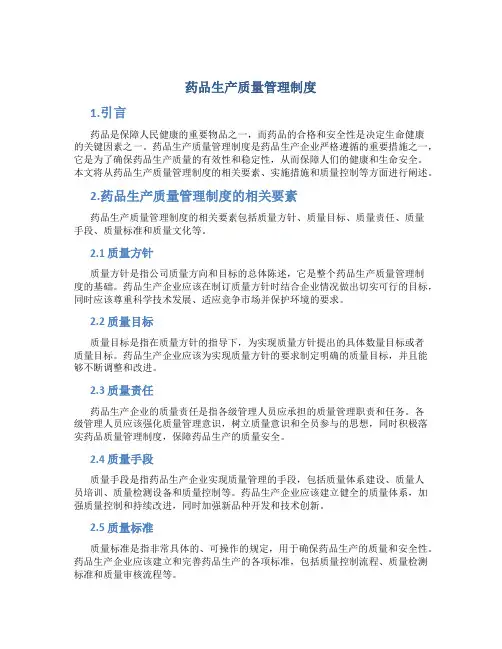 药品生产质量管理制度

1.引言

药品是保障人民健康的重要物品之一，而药品的合格和安全性是决定生命健康的关键因素之一。药品生产质量管理制度是药品生产企业严格遵循的重要措施之一，它是为了确保药品生产质量的有效性和稳定性，从而保障人们的健康和生命安全。本文将从药品生产质量管理制度的相关要素、实施措施和质量控制等方面进行阐述。

2.药品生产质量管理制度的相关要素

药品生产质量管理制度的相关要素包括质量方针、质量目标、质量责任、质量手段、质量标准和质量文化等。

2.1 质量方针

质量方针是指公司质量方向和目标的总体陈述，它是整个药品生产质量管理制度的基础。药品生产企业应该在制订质量方针时结合企业情况做出切实可行的目标，同时应该尊重科学技术发展、适应竞争市场并保护环境的要求。

2.2 质量目标

质量目标是指在质量方针的指导下，为实现质量方针提出的具体数量目标或者质量目标。药品生产企业应该为实现质量方针的要求制定明确的质量目标，并且能够不断调整和改进。

2.3 质量责任

药品生产企业的质量责任是指各级管理人员应承担的质量管理职责和任务。各级管理人员应该强化质量管理意识，树立质量意识和全员参与的思想，同时积极落实药品质量管理制度，保障药品生产的质量安全。

2.4 质量手段

质量手段是指药品生产企业实现质量管理的手段，包括质量体系建设、质量人员培训、质量检测设备和质量控制等。药品生产企业应该建立健全的质量体系，加强质量控制和持续改进，同时加强新品种开发和技术创新。

2.5 质量标准

质量标准是指非常具体的、可操作的规定，用于确保药品生产的质量和安全性。药品生产企业应该建立和完善药品生产的各项标准，包括质量控制流程、质量检测标准和质量审核流程等。